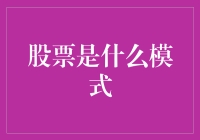 股票是什么模式